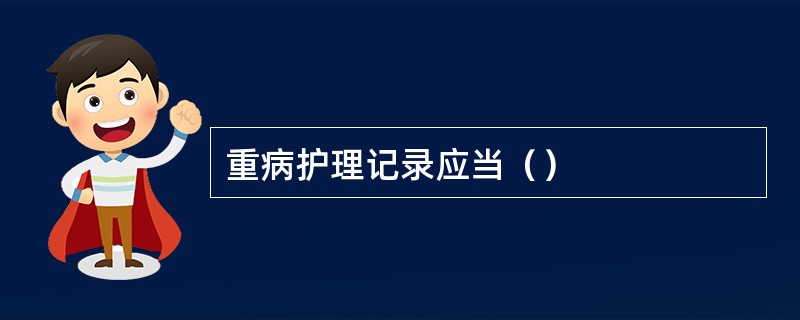 重病护理记录应当（）